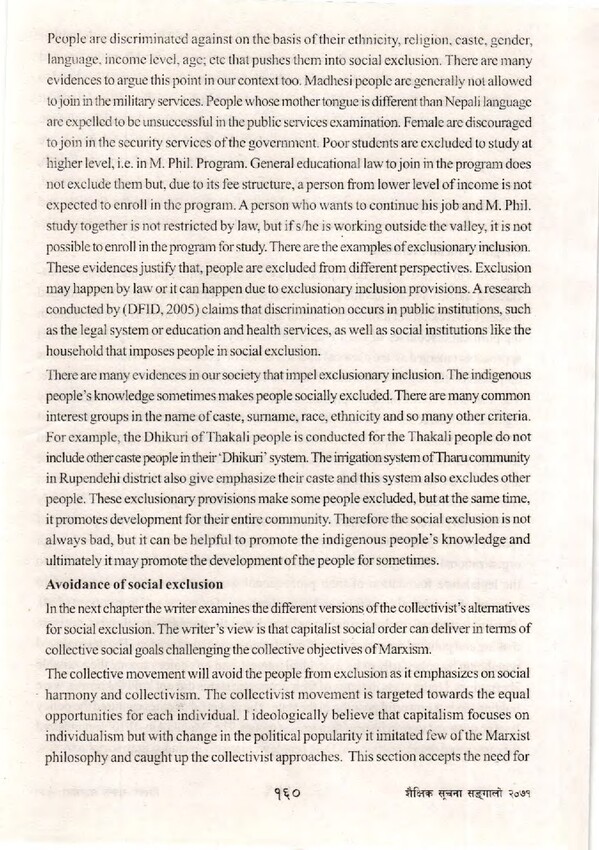 People are discriminated against on the basis of their ethnicity, religion, caste, gender, language, income level, age; etc that pushes them into social exclusion. There are many evidences to argue this point in our context too. Madhesi people are generally not allowed to join in the military services. People whose mother tongue is different than Nepali language are expelled to be unsuccessful in the public services examination. Female are discouraged to join in the security services of the government. Poor students are excluded to study at higher level, i.e. in M. Phil. Program. General educational law to join in the program does not exclude them but, due to its fee structure, a person from lower level of income is not expected to enroll in the program. A person who wants to continue his job and M. Phil. study together is not restricted by law, but if s/he is working outside the valley, it is not possible to enroll in the program for study. There are the examples of exclusionary inclusion. These evidences justify that, people are excluded from different perspectives. Exclusion may happen by law or it can happen due to exclusionary inclusion provisions. A research conducted by (DFID, 2005) claims that discrimination occurs in public institutions, such as the legal system or education and health services, as well as social institutions like the household that imposes people in social exclusion.

There are many evidences in our society that impel exclusionary inclusion. The indigenous people's knowledge sometimes makes people socially excluded. There are many common interest groups in the name of caste, surname, race, ethnicity and so many other criteria. For example, the Dhikuri of Thakali people is conducted for the Thakali people do not include other caste people in their 'Dhikuri' system. The irrigation system of Tharu community in Rupendehi district also give emphasize their caste and this system also excludes other people. These exclusionary provisions make some people excluded, but at the same time, it promotes development for their entire community. Therefore the social exclusion is not always bad, but it can be helpful to promote the indigenous people's knowledge and ultimately it may promote the development of the people for sometimes.

Avoidance of social exclusion

In the next chapter the writer examines the different versions of the collectivist's alternatives for social exclusion. The writer's view is that capitalist social order can deliver in terms of collective social goals challenging the collective objectives of Marxism.

The collective movement will avoid the people from exclusion as it emphasizes on social harmony and collectivism. The collectivist movement is targeted towards the equal opportunities for each individual. I ideologically believe that capitalism focuses on individualism but with change in the political popularity it imitated few of the Marxist philosophy and caught up the collectivist approaches. This section accepts the need for

१६० शैक्षिक सूचना सङ्गालो २०७१